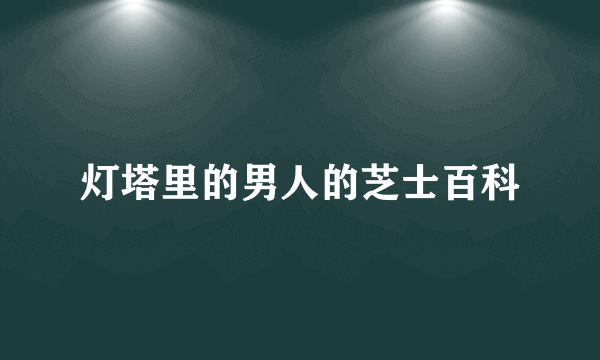 灯塔里的男人的芝士百科